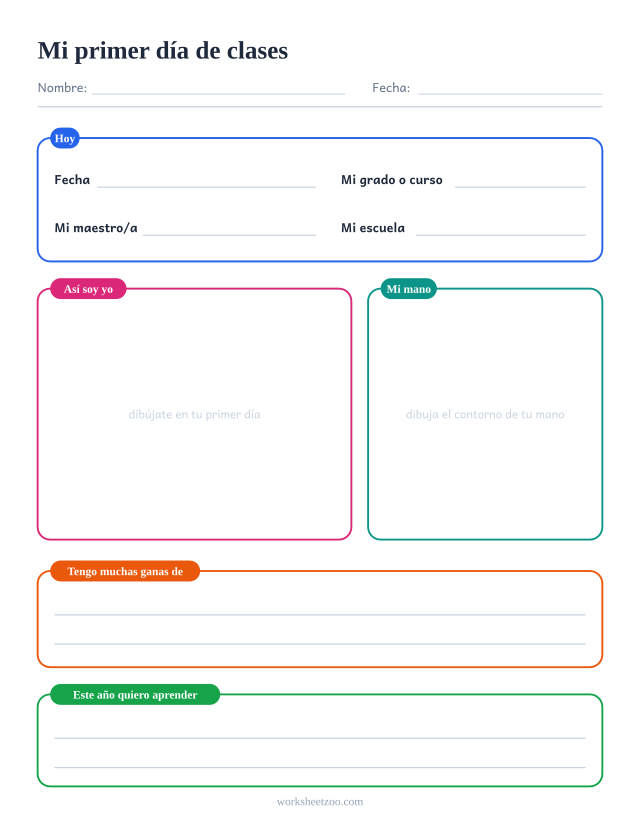 Mi primer día de clases

Nombre: ____ Fecha: ____

Hoy

Fecha ____ Mi grado o curso ____

Mi maestro/a ____ Mi escuela ____

Así soy yo

dibújate en tu primer día

Mi mano

dibuja el contorno de tu mano

Tengo muchas ganas de

____

____

Este año quiero aprender

____

____

worksheetzoo.com